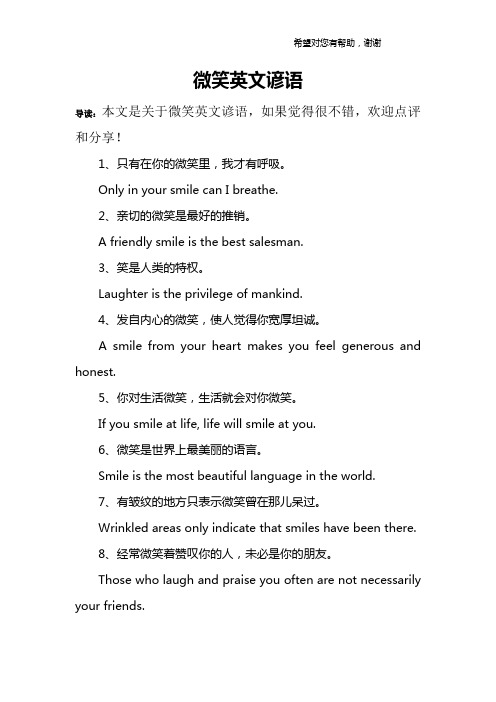 希望对您有帮助，谢谢

微笑英文谚语

导读：本文是关于微笑英文谚语，如果觉得很不错，欢迎点评和分享！

1、只有在你的微笑里，我才有呼吸。

Only in your smile can I breathe.

2、亲切的微笑是最好的推销。

A friendly smile is the best salesman.

3、笑是人类的特权。

Laughter is the privilege of mankind.

4、发自内心的微笑，使人觉得你宽厚坦诚。

A smile from your heart makes you feel generous and honest.

5、你对生活微笑，生活就会对你微笑。

If you smile at life, life will smile at you.

6、微笑是世界上最美丽的语言。

Smile is the most beautiful language in the world.

7、有皱纹的地方只表示微笑曾在那儿呆过。

Wrinkled areas only indicate that smiles have been there.

8、经常微笑着赞叹你的人，未必是你的朋友。

Those who laugh and praise you often are not necessarily your friends.